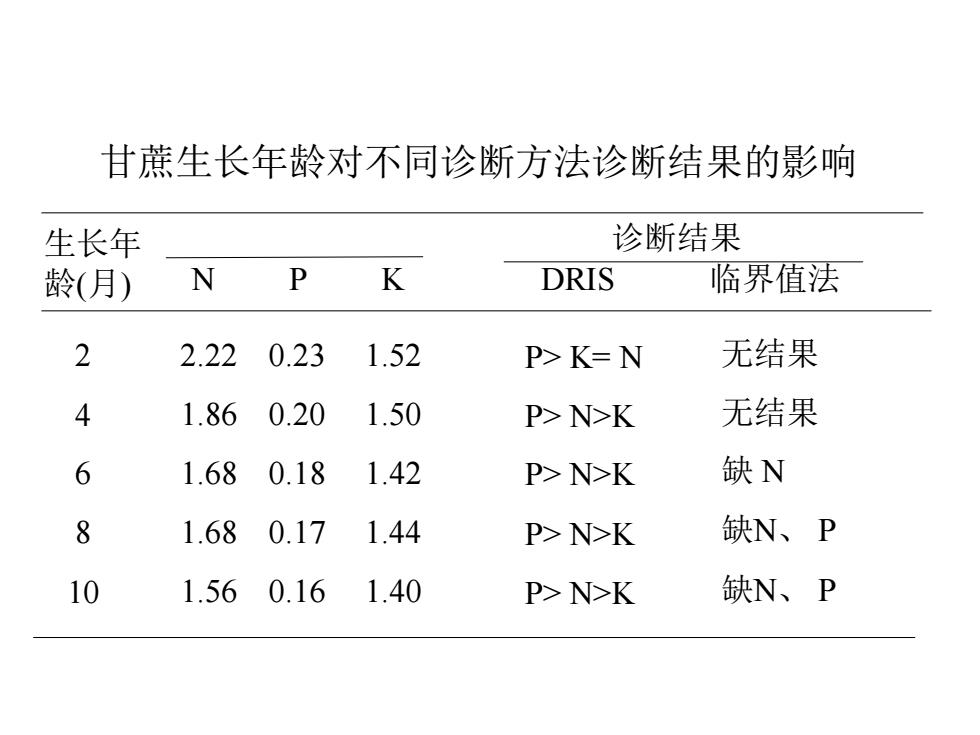 甘蔗生长年龄对不同诊断方法诊断结果的影响

| 生长年龄(月) | N | P | K | 诊断结果 DRIS | 诊断结果 临界值法 |
|---|---|---|---|---|---|
| 2 | 2.22 | 0.23 | 1.52 | P> K= N | 无结果 |
| 4 | 1.86 | 0.20 | 1.50 | P> N>K | 无结果 |
| 6 | 1.68 | 0.18 | 1.42 | P> N>K | 缺 N |
| 8 | 1.68 | 0.17 | 1.44 | P> N>K | 缺N、 P |
| 10 | 1.56 | 0.16 | 1.40 | P> N>K | 缺N、 P |